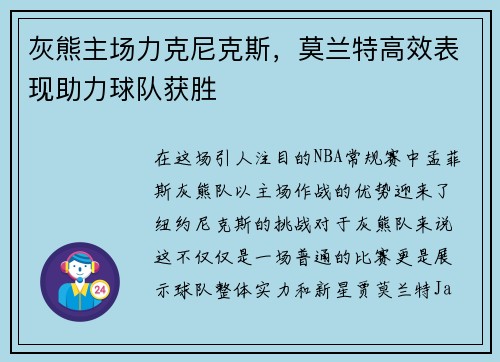 灰熊主场力克尼克斯，莫兰特高效表现助力球队获胜

在这场引人注目的NBA常规赛中孟菲斯灰熊队以主场作战的优势迎来了纽约尼克斯的挑战对于灰熊队来说这不仅仅是一场普通的比赛更是展示球队整体实力和新星贾莫兰特Ja

24